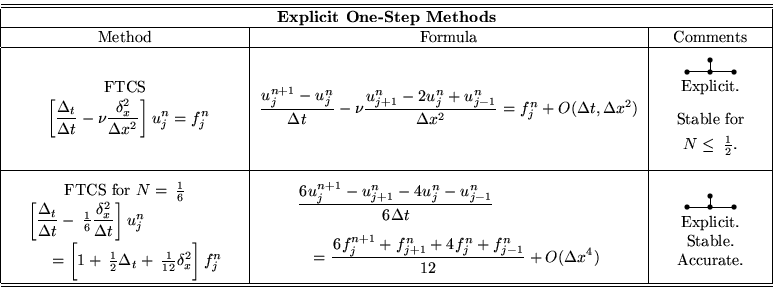 **Explicit One-Step Methods**

| Method | Formula | Comments |
|---|---|---|
| FTCS $\left[\frac{\Delta_t}{\Delta t} - \nu\frac{\delta_x^2}{\Delta x^2}\right] u_j^n = f_j^n$ | $\frac{u_j^{n+1} - u_j^n}{\Delta t} - \nu\frac{u_{j+1}^n - 2u_j^n + u_{j-1}^n}{\Delta x^2} = f_j^n + O(\Delta t, \Delta x^2)$ | Explicit. Stable for $N \leq \frac{1}{2}$. |
| FTCS for $N = \frac{1}{6}$ $\left[\frac{\Delta_t}{\Delta t} - \frac{1}{6}\frac{\delta_x^2}{\Delta t}\right] u_j^n$ $= \left[1 + \frac{1}{2}\Delta_t + \frac{1}{12}\delta_x^2\right] f_j^n$ | $\frac{6u_j^{n+1} - u_{j+1}^n - 4u_j^n - u_{j-1}^n}{6\Delta t}$ $= \frac{6f_j^{n+1} + f_{j+1}^n + 4f_j^n + f_{j-1}^n}{12} + O(\Delta x^4)$ | Explicit. Stable. Accurate. |